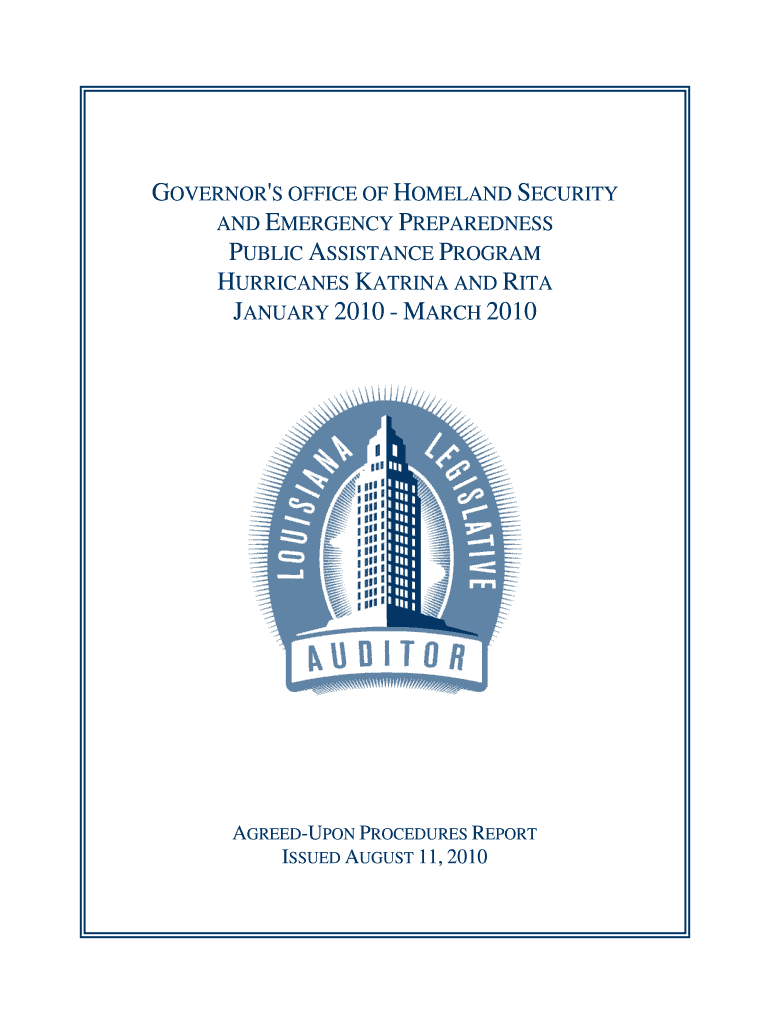 GOVERNOR'S OFFICE OF HOMELAND SECURITY AND EMERGENCY PREPAREDNESS
PUBLIC ASSISTANCE PROGRAM
HURRICANES KATRINA AND RITA
JANUARY 2010 - MARCH 2010

LOUISIANA LEGISLATIVE
AUDITOR

AGREED-UPON PROCEDURES REPORT
ISSUED AUGUST 11, 2010